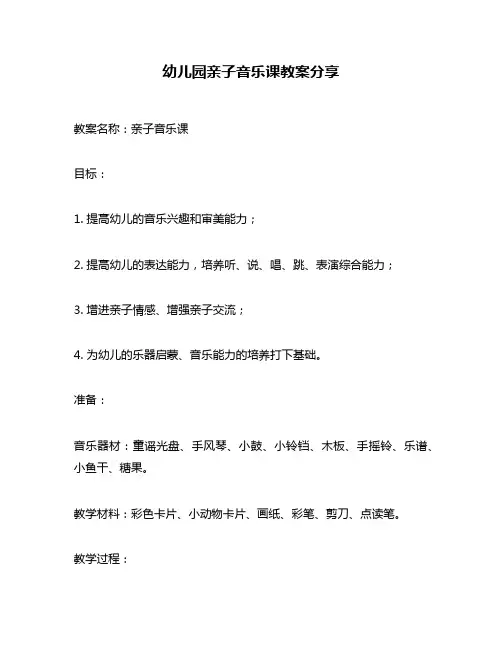 幼儿园亲子音乐课教案分享

教案名称：亲子音乐课

目标：

1. 提高幼儿的音乐兴趣和审美能力；

2. 提高幼儿的表达能力，培养听、说、唱、跳、表演综合能力；

3. 增进亲子情感、增强亲子交流；

4. 为幼儿的乐器启蒙、音乐能力的培养打下基础。

准备：

音乐器材：童谣光盘、手风琴、小鼓、小铃铛、木板、手摇铃、乐谱、小鱼干、糖果。

教学材料：彩色卡片、小动物卡片、画纸、彩笔、剪刀、点读笔。

教学过程：